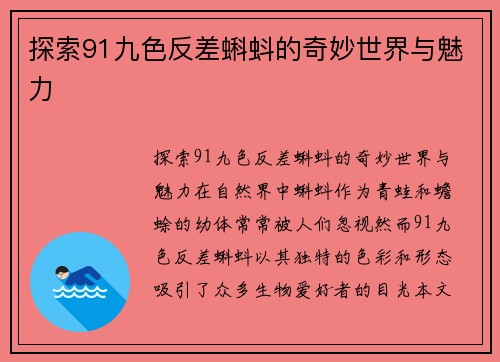 探索91九色反差蝌蚪的奇妙世界与魅力

探索91九色反差蝌蚪的奇妙世界与魅力在自然界中蝌蚪作为青蛙和蟾蜍的幼体常常被人们忽视然而91九色反差蝌蚪以其独特的色彩和形态吸引了众多生物爱好者的目光本文